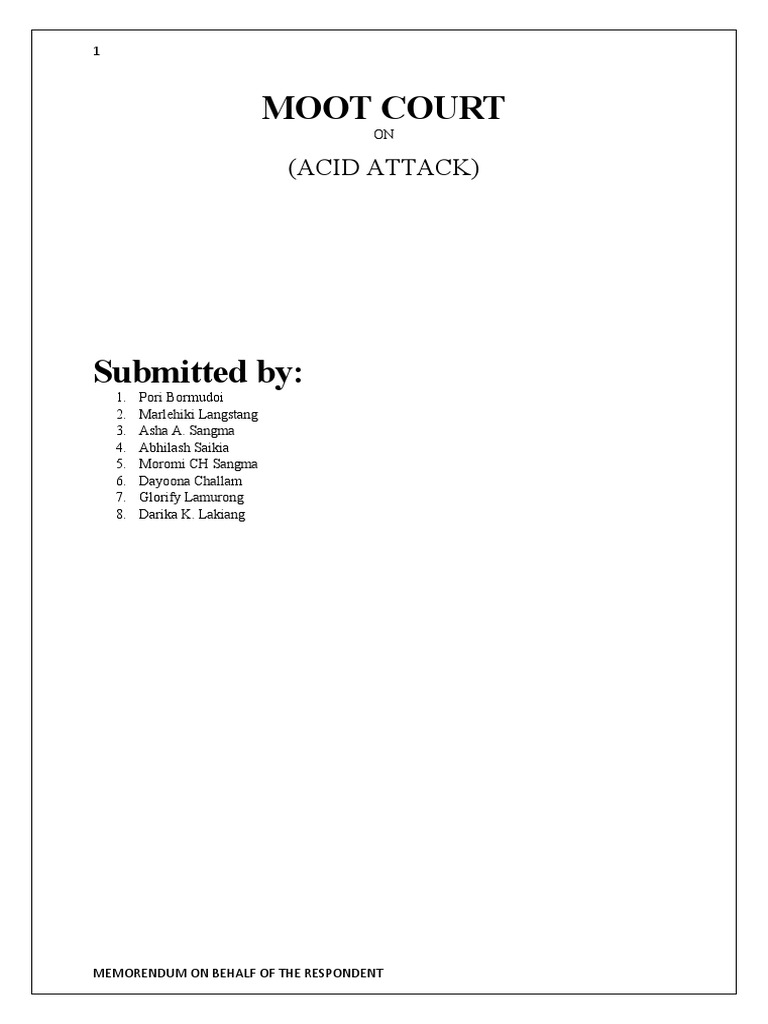 1

MOOT COURT

ON

(ACID ATTACK)

Submitted by:

1. Pori Bormudoi
2. Marlehiki Langstang
3. Asha A. Sangma
4. Abhilash Saikia
5. Moromi CH Sangma
6. Dayoona Challam
7. Glorify Lamurong
8. Darika K. Lakiang

MEMORENDUM ON BEHALF OF THE RESPONDENT